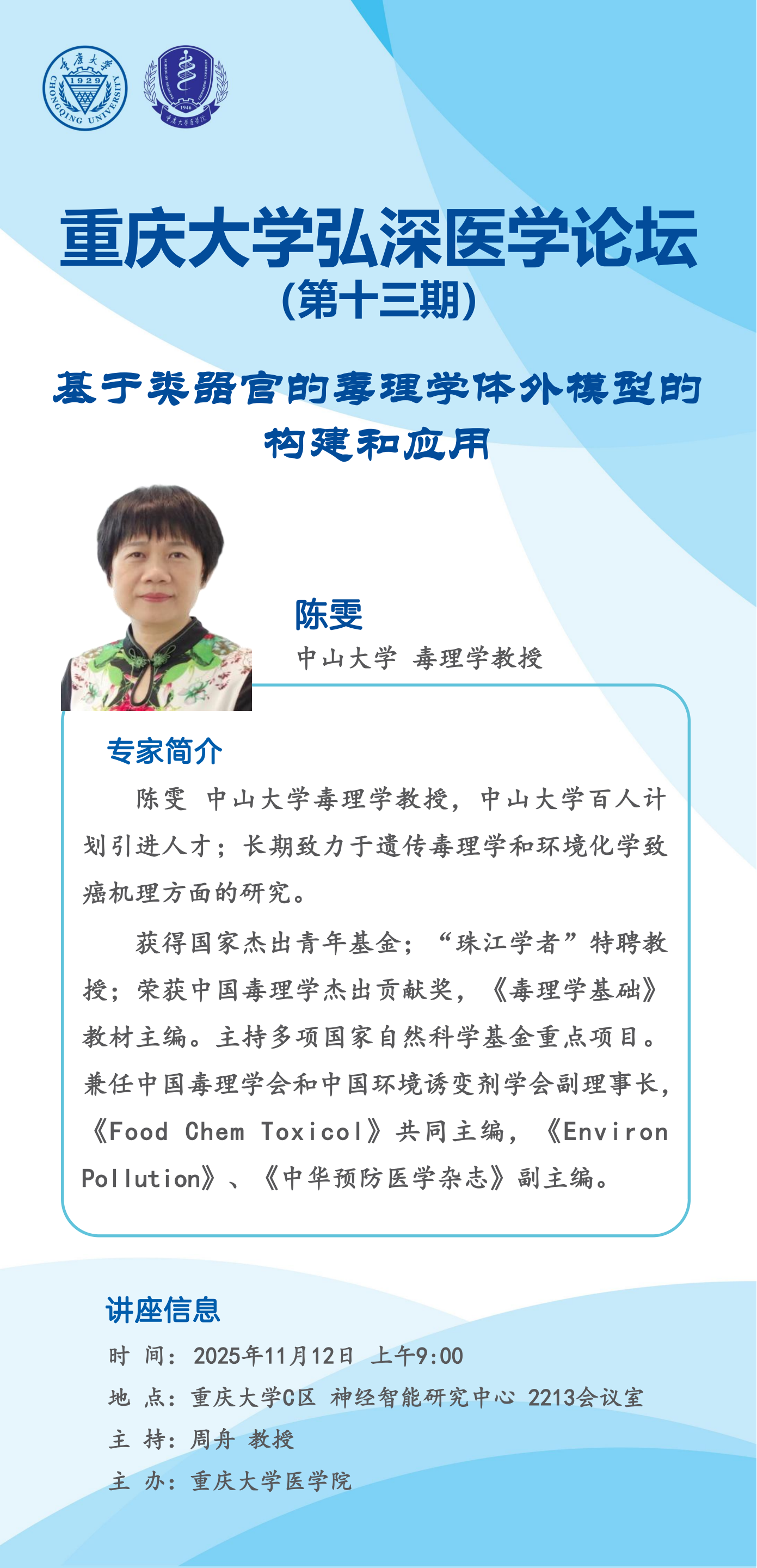 重庆大学
1929
CHONGQING UNIVERSITY

1946
重庆大学医学院

重庆大学弘深医学论坛
(第十三期)

基于类器官的毒理学体外模型的构建和应用

陈雯
中山大学 毒理学教授

专家简介

陈雯 中山大学毒理学教授，中山大学百人计划引进人才；长期致力于遗传毒理学和环境化学致癌机理方面的研究。

获得国家杰出青年基金；“珠江学者”特聘教授；荣获中国毒理学杰出贡献奖，《毒理学基础》教材主编。主持多项国家自然科学基金重点项目。兼任中国毒理学会和中国环境诱变剂学会副理事长，《Food Chem Toxicol》共同主编，《Environ Pollution》、《中华预防医学杂志》副主编。

讲座信息

时 间：2025年11月12日 上午9:00
地 点：重庆大学C区 神经智能研究中心 2213会议室
主 持：周舟 教授
主 办：重庆大学医学院